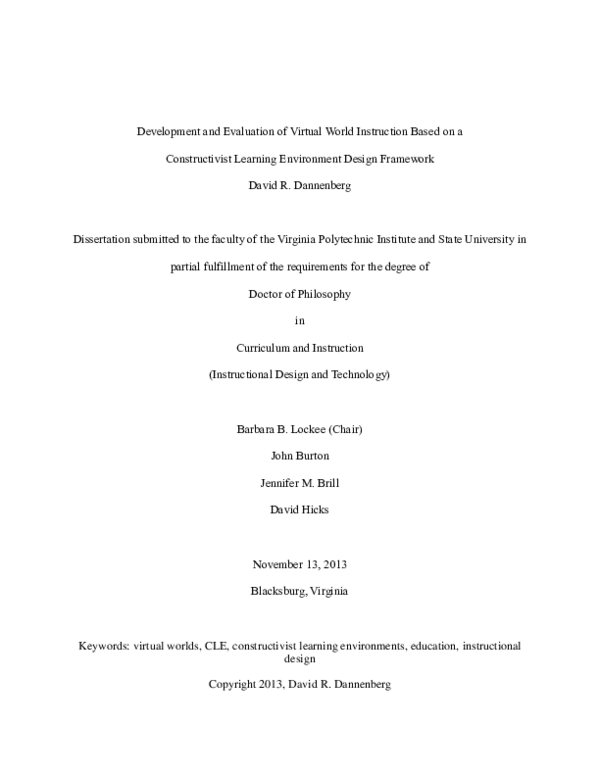 Development and Evaluation of Virtual World Instruction Based on a Constructivist Learning Environment Design Framework

David R. Dannenberg

Dissertation submitted to the faculty of the Virginia Polytechnic Institute and State University in partial fulfillment of the requirements for the degree of

Doctor of Philosophy

in

Curriculum and Instruction

(Instructional Design and Technology)

Barbara B. Lockee (Chair)

John Burton

Jennifer M. Brill

David Hicks

November 13, 2013

Blacksburg, Virginia

Keywords: virtual worlds, CLE, constructivist learning environments, education, instructional design

Copyright 2013, David R. Dannenberg